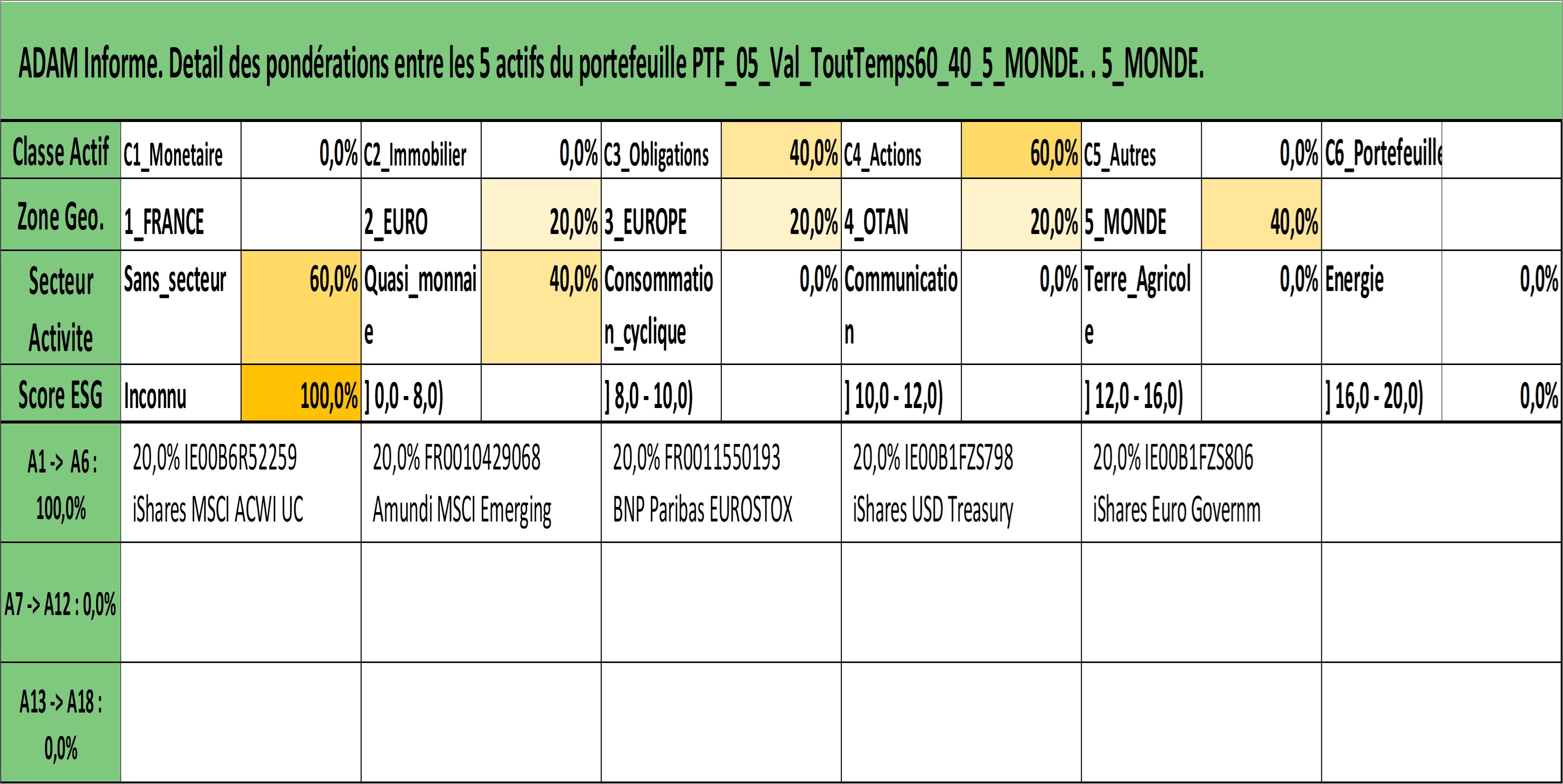 ADAM Informe. Detail des pondérations entre les 5 actifs du portefeuille PTF_05_Val_ToutTemps60_40_5_MONDE. . 5_MONDE.

| Classe Actif | C1_Monetaire | 0,0% | C2_Immobilier | 0,0% | C3_Obligations | 40,0% | C4_Actions | 60,0% | C5_Autres | 0,0% | C6_Portefeuille | |
|---|---|---|---|---|---|---|---|---|---|---|---|---|
| Zone Geo. | 1_FRANCE | | 2_EURO | 20,0% | 3_EUROPE | 20,0% | 4_OTAN | 20,0% | 5_MONDE | 40,0% | | |
| Secteur Activite | Sans_secteur | 60,0% | Quasi_monnaie | 40,0% | Consommation_cyclique | 0,0% | Communication | 0,0% | Terre_Agricole | 0,0% | Energie | 0,0% |
| Score ESG | Inconnu | 100,0% | ] 0,0 - 8,0) | | ] 8,0 - 10,0) | | ] 10,0 - 12,0) | | ] 12,0 - 16,0) | | ] 16,0 - 20,0) | 0,0% |

| A1 -> A6 : 100,0% | 20,0% IE00B6R52259 iShares MSCI ACWI UC | 20,0% FR0010429068 Amundi MSCI Emerging | 20,0% FR0011550193 BNP Paribas EUROSTOX | 20,0% IE00B1FZS798 iShares USD Treasury | 20,0% IE00B1FZS806 iShares Euro Governm | |
|---|---|---|---|---|---|---|
| A7 -> A12 : 0,0% | | | | | | |
| A13 -> A18 : 0,0% | | | | | | |